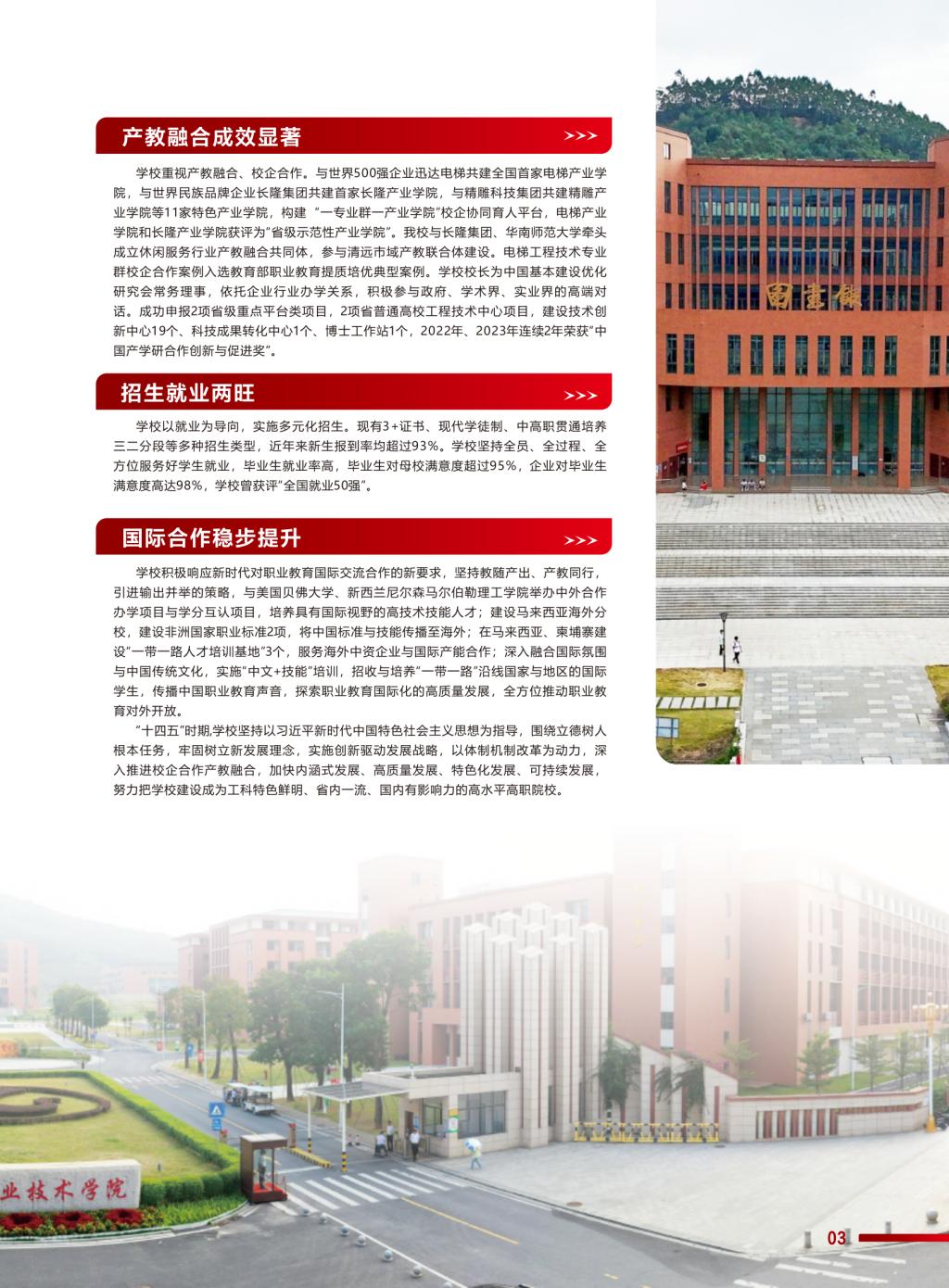 产教融合成效显著 >>>

学校重视产教融合、校企合作。与世界500强企业迅达电梯共建全国首家电梯产业学院，与世界民族品牌企业长隆集团共建首家长隆产业学院，与精雕科技集团共建精雕产业学院等11家特色产业学院，构建“一专业群一产业学院”校企协同育人平台，电梯产业学院和长隆产业学院获评为“省级示范性产业学院”。我校与长隆集团、华南师范大学牵头成立休闲服务行业产教融合共同体，参与清远市域产教联合体建设。电梯工程技术专业群校企合作案例入选教育部职业教育提质培优典型案例。学校校长为中国基本建设优化研究会常务理事，依托企业行业办学关系，积极参与政府、学术界、实业界的高端对话。成功申报2项省级重点平台类项目，2项省普通高校工程技术中心项目，建设技术创新中心19个、科技成果转化中心1个、博士工作站1个，2022年、2023年连续2年荣获“中国产学研合作创新与促进奖”。

招生就业两旺 >>>

学校以就业为导向，实施多元化招生。现有3+证书、现代学徒制、中高职贯通培养三二分段等多种招生类型，近年来新生报到率均超过93%。学校坚持全员、全过程、全方位服务好学生就业，毕业生就业率高，毕业生对母校满意度超过95%，企业对毕业生满意度高达98%，学校曾获评“全国就业50强”。

国际合作稳步提升 >>>

学校积极响应新时代对职业教育国际交流合作的新要求，坚持教随产出、产教同行，引进输出并举的策略，与美国贝佛大学、新西兰尼尔森马尔伯勒理工学院举办中外合作办学项目与学分互认项目，培养具有国际视野的高技术技能人才；建设马来西亚海外分校，建设非洲国家职业标准2项，将中国标准与技能传播至海外；在马来西亚、柬埔寨建设“一带一路人才培训基地”3个，服务海外中资企业与国际产能合作；深入融合国际氛围与中国传统文化，实施“中文+技能”培训，招收与培养“一带一路”沿线国家与地区的国际学生，传播中国职业教育声音，探索职业教育国际化的高质量发展，全方位推动职业教育对外开放。

“十四五”时期,学校坚持以习近平新时代中国特色社会主义思想为指导，围绕立德树人根本任务，牢固树立新发展理念，实施创新驱动发展战略，以体制机制改革为动力，深入推进校企合作产教融合，加快内涵式发展、高质量发展、特色化发展、可持续发展，努力把学校建设成为工科特色鲜明、省内一流、国内有影响力的高水平高职院校。

图书馆

业技术学院

03